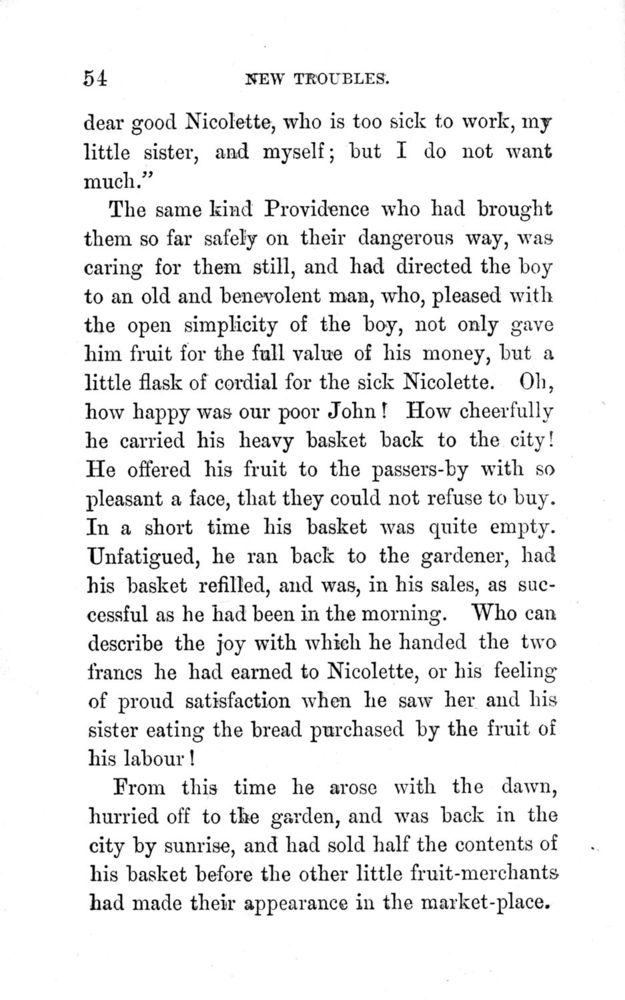 54 NEW TROUBLES.

dear good Nicolette, who is too sick to work, my little sister, and myself; but I do not want much."

The same kind Providence who had brought them so far safely on their dangerous way, was caring for them still, and had directed the boy to an old and benevolent man, who, pleased with the open simplicity of the boy, not only gave him fruit for the full value of his money, but a little flask of cordial for the sick Nicolette. Oh, how happy was our poor John! How cheerfully he carried his heavy basket back to the city! He offered his fruit to the passers-by with so pleasant a face, that they could not refuse to buy. In a short time his basket was quite empty. Unfatigued, he ran back to the gardener, had his basket refilled, and was, in his sales, as successful as he had been in the morning. Who can describe the joy with which he handed the two francs he had earned to Nicolette, or his feeling of proud satisfaction when he saw her and his sister eating the bread purchased by the fruit of his labour!

From this time he arose with the dawn, hurried off to the garden, and was back in the city by sunrise, and had sold half the contents of his basket before the other little fruit-merchants had made their appearance in the market-place.